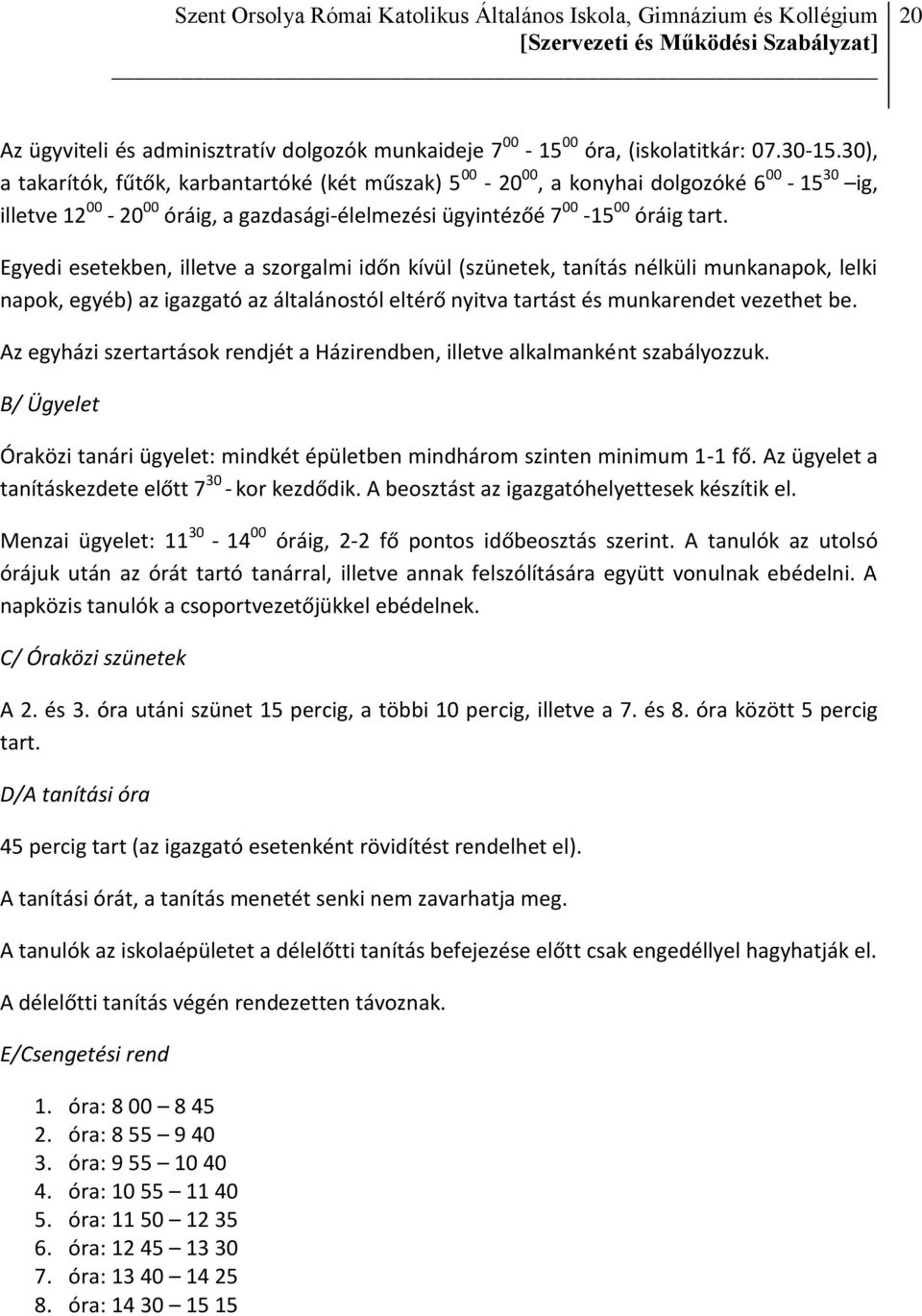 Szent Orsolya Római Katolikus Általános Iskola, Gimnázium és Kollégium [Szervezeti és Működési Szabályzat] 20

Az ügyviteli és adminisztratív dolgozók munkaideje $7^{00}$ - $15^{00}$ óra, (iskolatitkár: 07.30-15.30), a takarítók, fűtők, karbantartóké (két műszak) $5^{00}$ - $20^{00}$, a konyhai dolgozóké $6^{00}$ - $15^{30}$ –ig, illetve $12^{00}$ - $20^{00}$ óráig, a gazdasági-élelmezési ügyintézőé $7^{00}$ -$15^{00}$ óráig tart.

Egyedi esetekben, illetve a szorgalmi időn kívül (szünetek, tanítás nélküli munkanapok, lelki napok, egyéb) az igazgató az általánostól eltérő nyitva tartást és munkarendet vezethet be.

Az egyházi szertartások rendjét a Házirendben, illetve alkalmanként szabályozzuk.

B/ Ügyelet

Óraközi tanári ügyelet: mindkét épületben mindhárom szinten minimum 1-1 fő. Az ügyelet a tanításkezdete előtt $7^{30}$ - kor kezdődik. A beosztást az igazgatóhelyettesek készítik el.

Menzai ügyelet: $11^{30}$ - $14^{00}$ óráig, 2-2 fő pontos időbeosztás szerint. A tanulók az utolsó órájuk után az órát tartó tanárral, illetve annak felszólítására együtt vonulnak ebédelni. A napközis tanulók a csoportvezetőjükkel ebédelnek.

C/ Óraközi szünetek

A 2. és 3. óra utáni szünet 15 percig, a többi 10 percig, illetve a 7. és 8. óra között 5 percig tart.

D/A tanítási óra

45 percig tart (az igazgató esetenként rövidítést rendelhet el).

A tanítási órát, a tanítás menetét senki nem zavarhatja meg.

A tanulók az iskolaépületet a délelőtti tanítás befejezése előtt csak engedéllyel hagyhatják el.

A délelőtti tanítás végén rendezetten távoznak.

E/Csengetési rend

1. óra: 8 00 – 8 45
2. óra: 8 55 – 9 40
3. óra: 9 55 – 10 40
4. óra: 10 55 – 11 40
5. óra: 11 50 – 12 35
6. óra: 12 45 – 13 30
7. óra: 13 40 – 14 25
8. óra: 14 30 – 15 15